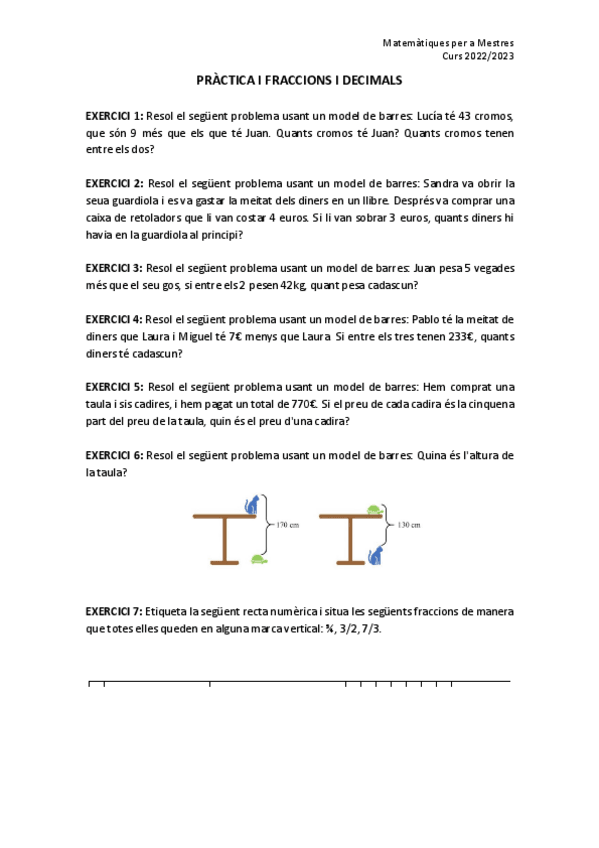 Matemàtiques per a Mestres
Curs 2022/2023

PRÀCTICA I FRACCIONS I DECIMALS

EXERCICI 1: Resol el següent problema usant un model de barres: Lucía té 43 cromos, que són 9 més que els que té Juan. Quants cromos té Juan? Quants cromos tenen entre els dos?

EXERCICI 2: Resol el següent problema usant un model de barres: Sandra va obrir la seua guardiola i es va gastar la meitat dels diners en un llibre. Després va comprar una caixa de retoladors que li van costar 4 euros. Si li van sobrar 3 euros, quants diners hi havia en la guardiola al principi?

EXERCICI 3: Resol el següent problema usant un model de barres: Juan pesa 5 vegades més que el seu gos, si entre els 2 pesen 42kg, quant pesa cadascun?

EXERCICI 4: Resol el següent problema usant un model de barres: Pablo té la meitat de diners que Laura i Miguel té 7€ menys que Laura. Si entre els tres tenen 233€, quants diners té cadascun?

EXERCICI 5: Resol el següent problema usant un model de barres: Hem comprat una taula i sis cadires, i hem pagat un total de 770€. Si el preu de cada cadira és la cinquena part del preu de la taula, quin és el preu d'una cadira?

EXERCICI 6: Resol el següent problema usant un model de barres: Quina és l'altura de la taula?

170 cm

130 cm

EXERCICI 7: Etiqueta la següent recta numèrica i situa les següents fraccions de manera que totes elles queden en alguna marca vertical: ¾, 3/2, 7/3.